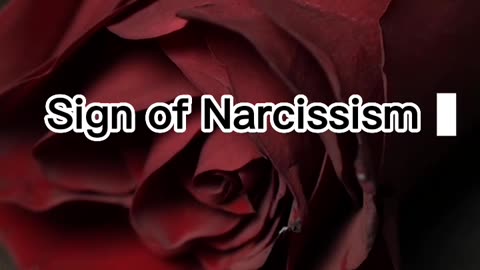 Sign of Narcissism